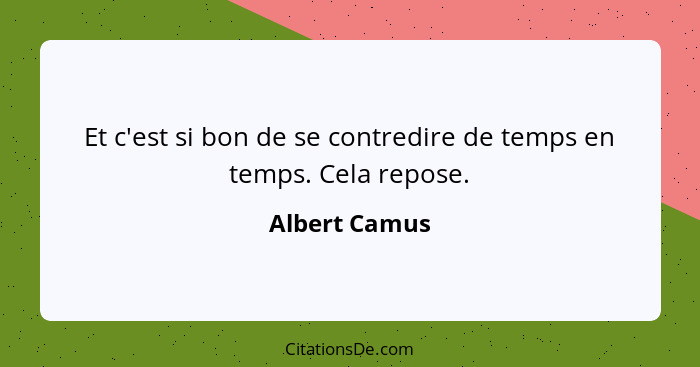 Et c'est si bon de se contredire de temps en temps. Cela repose.

Albert Camus

CitationsDe.com